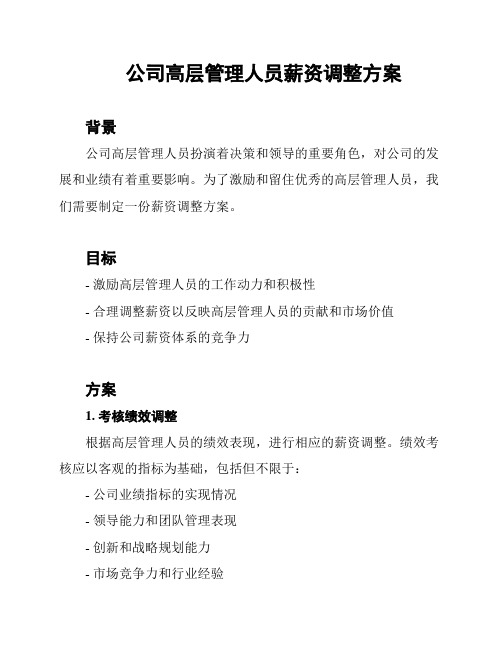 公司高层管理人员薪资调整方案

背景

公司高层管理人员扮演着决策和领导的重要角色，对公司的发展和业绩有着重要影响。为了激励和留住优秀的高层管理人员，我们需要制定一份薪资调整方案。

目标

- 激励高层管理人员的工作动力和积极性
- 合理调整薪资以反映高层管理人员的贡献和市场价值
- 保持公司薪资体系的竞争力

方案

1. 考核绩效调整

根据高层管理人员的绩效表现，进行相应的薪资调整。绩效考核应以客观的指标为基础，包括但不限于：

- 公司业绩指标的实现情况
- 领导能力和团队管理表现
- 创新和战略规划能力
- 市场竞争力和行业经验